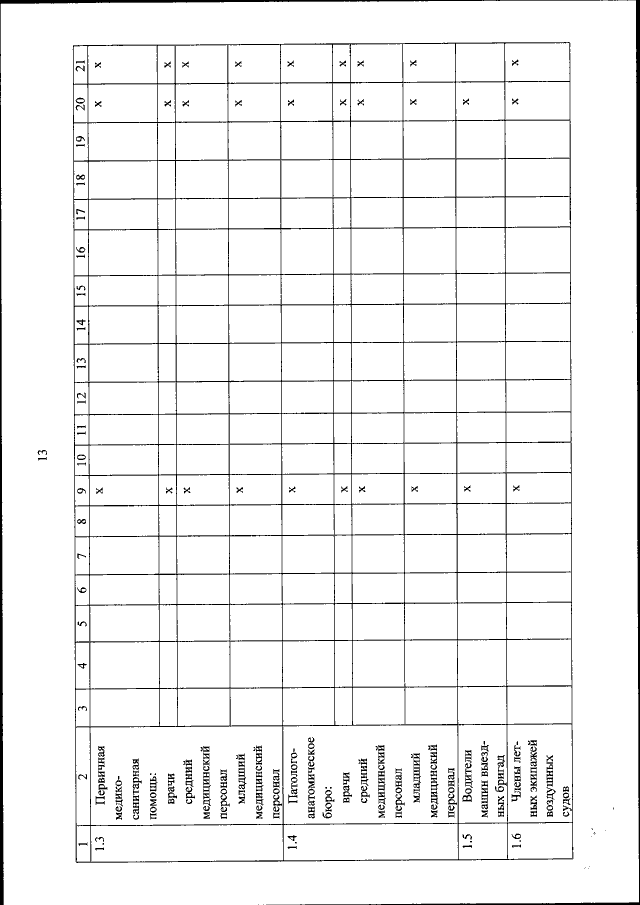 13

| 1 | 2 | 3 | 4 | 5 | 6 | 7 | 8 | 9 | 10 | 11 | 12 | 13 | 14 | 15 | 16 | 17 | 18 | 19 | 20 | 21 |
|---|---|---|---|---|---|---|---|---|---|---|---|---|---|---|---|---|---|---|---|---|
| 1.3 | Первичная медико-санитарная помощь: | | | | | | | × | | | | | | | | | | | × | × |
| | врачи | | | | | | | × | | | | | | | | | | | × | × |
| | средний медицинский персонал | | | | | | | × | | | | | | | | | | | × | × |
| | младший медицинский персонал | | | | | | | × | | | | | | | | | | | × | × |
| 1.4 | Патолого-анатомическое бюро: | | | | | | | × | | | | | | | | | | | × | × |
| | врачи | | | | | | | × | | | | | | | | | | | × | × |
| | средний медицинский персонал | | | | | | | × | | | | | | | | | | | × | × |
| | младший медицинский персонал | | | | | | | × | | | | | | | | | | | × | × |
| 1.5 | Водители машин выездных бригад | | | | | | | × | | | | | | | | | | | × | |
| 1.6 | Члены летных экипажей воздушных судов | | | | | | | × | | | | | | | | | | | × | × |